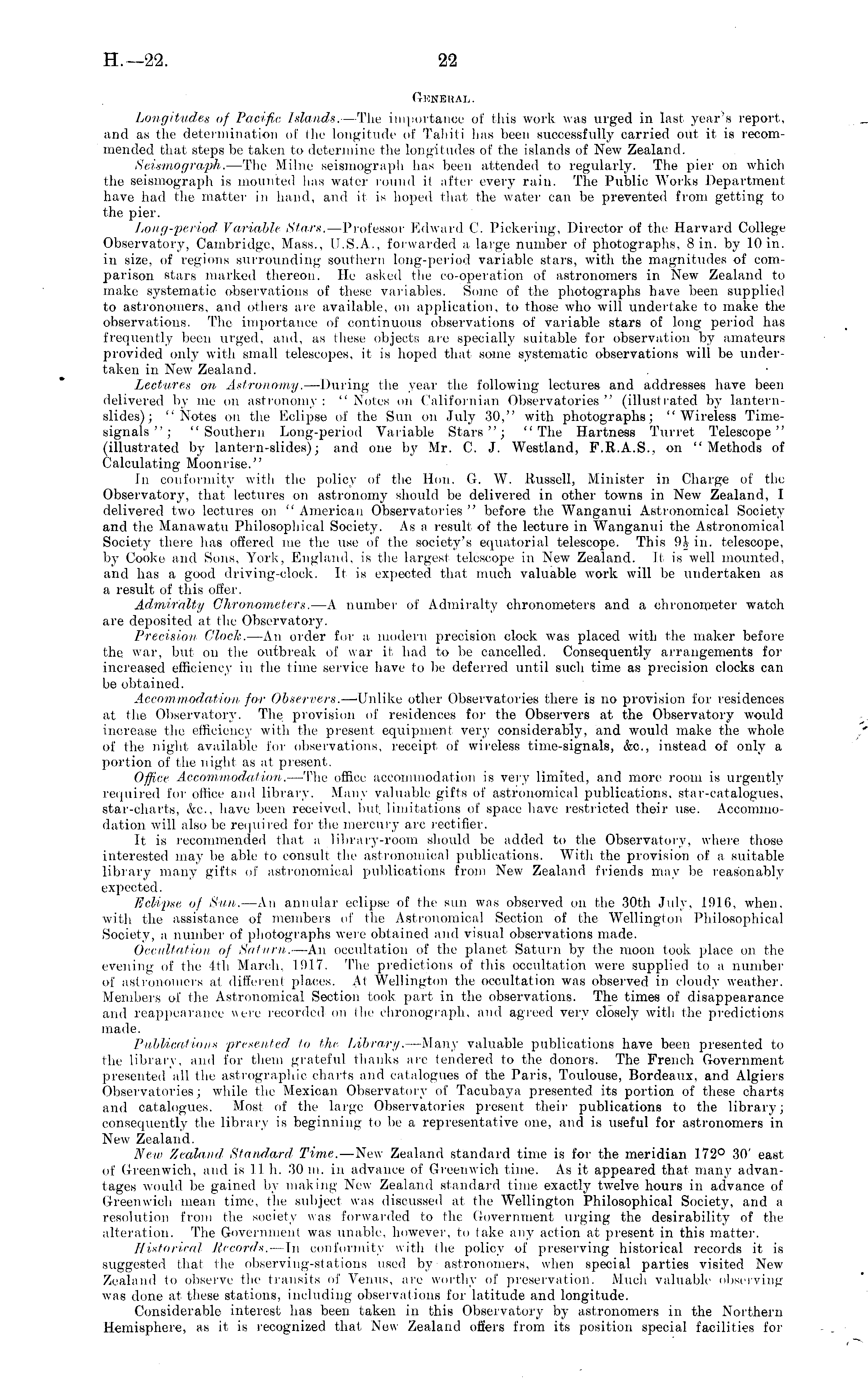 H.—22.

22

GENERAL.

Longitudes of Pacific Islands.—The importance of this work was urged in last year's report, and as the determination of the longitude of Tahiti has been successfully carried out it is recommended that steps be taken to determine the longitudes of the islands of New Zealand.

Seismograph.—The Milne seismograph has been attended to regularly. The pier on which the seismograph is mounted has water round it after every rain. The Public Works Department have had the matter in hand, and it is hoped that the water can be prevented from getting to the pier.

Long-period Variable Stars.—Professor Edward C. Pickering, Director of the Harvard College Observatory, Cambridge, Mass., U.S.A., forwarded a large number of photographs, 8 in. by 10 in. in size, of regions surrounding southern long-period variable stars, with the magnitudes of comparison stars marked thereon. He asked the co-operation of astronomers in New Zealand to make systematic observations of these variables. Some of the photographs have been supplied to astronomers, and others are available, on application, to those who will undertake to make the observations. The importance of continuous observations of variable stars of long period has frequently been urged, and, as these objects are specially suitable for observation by amateurs provided only with small telescopes, it is hoped that some systematic observations will be undertaken in New Zealand.

Lectures on Astronomy.—During the year the following lectures and addresses have been delivered by me on astronomy: "Notes on Californian Observatories" (illustrated by lantern-slides); "Notes on the Eclipse of the Sun on July 30," with photographs; "Wireless Time-signals"; "Southern Long-period Variable Stars"; "The Hartness Turret Telescope" (illustrated by lantern-slides); and one by Mr. C. J. Westland, F.R.A.S., on "Methods of Calculating Moonrise."

In conformity with the policy of the Hon. G. W. Russell, Minister in Charge of the Observatory, that lectures on astronomy should be delivered in other towns in New Zealand, I delivered two lectures on "American Observatories" before the Wanganui Astronomical Society and the Manawatu Philosophical Society. As a result of the lecture in Wanganui the Astronomical Society there has offered me the use of the society's equatorial telescope. This $9\frac{1}{2}$ in. telescope, by Cooke and Sons, York, England, is the largest telescope in New Zealand. It is well mounted, and has a good driving-clock. It is expected that much valuable work will be undertaken as a result of this offer.

Admiralty Chronometers.—A number of Admiralty chronometers and a chronometer watch are deposited at the Observatory.

Precision Clock.—An order for a modern precision clock was placed with the maker before the war, but on the outbreak of war it had to be cancelled. Consequently arrangements for increased efficiency in the time service have to be deferred until such time as precision clocks can be obtained.

Accommodation for Observers.—Unlike other Observatories there is no provision for residences at the Observatory. The provision of residences for the Observers at the Observatory would increase the efficiency with the present equipment very considerably, and would make the whole of the night available for observations, receipt of wireless time-signals, &c., instead of only a portion of the night as at present.

Office Accommodation.—The office accommodation is very limited, and more room is urgently required for office and library. Many valuable gifts of astronomical publications, star-catalogues, star-charts, &c., have been received, but limitations of space have restricted their use. Accommodation will also be required for the mercury arc rectifier.

It is recommended that a library-room should be added to the Observatory, where those interested may be able to consult the astronomical publications. With the provision of a suitable library many gifts of astronomical publications from New Zealand friends may be reasonably expected.

Eclipse of Sun.—An annular eclipse of the sun was observed on the 30th July, 1916, when, with the assistance of members of the Astronomical Section of the Wellington Philosophical Society, a number of photographs were obtained and visual observations made.

Occultation of Saturn.—An occultation of the planet Saturn by the moon took place on the evening of the 4th March, 1917. The predictions of this occultation were supplied to a number of astronomers at different places. At Wellington the occultation was observed in cloudy weather. Members of the Astronomical Section took part in the observations. The times of disappearance and reappearance were recorded on the chronograph, and agreed very closely with the predictions made.

Publications presented to the Library.—Many valuable publications have been presented to the library, and for them grateful thanks are tendered to the donors. The French Government presented all the astrographic charts and catalogues of the Paris, Toulouse, Bordeaux, and Algiers Observatories; while the Mexican Observatory of Tacubaya presented its portion of these charts and catalogues. Most of the large Observatories present their publications to the library; consequently the library is beginning to be a representative one, and is useful for astronomers in New Zealand.

New Zealand Standard Time.—New Zealand standard time is for the meridian 172° 30′ east of Greenwich, and is 11 h. 30 m. in advance of Greenwich time. As it appeared that many advantages would be gained by making New Zealand standard time exactly twelve hours in advance of Greenwich mean time, the subject was discussed at the Wellington Philosophical Society, and a resolution from the society was forwarded to the Government urging the desirability of the alteration. The Government was unable, however, to take any action at present in this matter.

Historical Records.—In conformity with the policy of preserving historical records it is suggested that the observing-stations used by astronomers, when special parties visited New Zealand to observe the transits of Venus, are worthy of preservation. Much valuable observing was done at these stations, including observations for latitude and longitude.

Considerable interest has been taken in this Observatory by astronomers in the Northern Hemisphere, as it is recognized that New Zealand offers from its position special facilities for